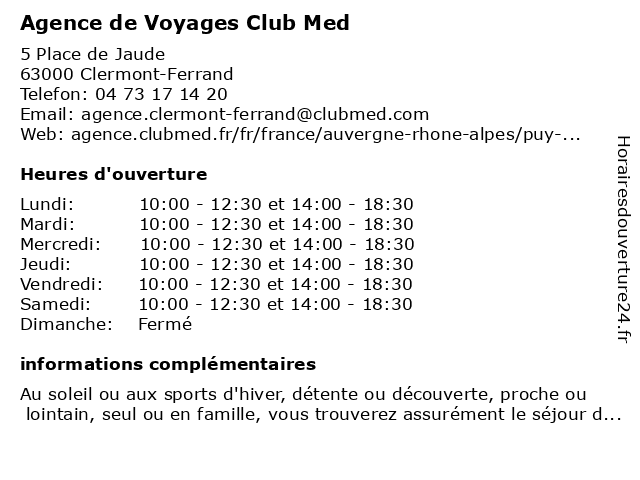 Agence de Voyages Club Med

5 Place de Jaude
63000 Clermont-Ferrand
Telefon: 04 73 17 14 20
Email: agence.clermont-ferrand@clubmed.com
Web: agence.clubmed.fr/fr/france/auvergne-rhone-alpes/puy-...

Heures d'ouverture

| | |
|---|---|
| Lundi: | 10:00 - 12:30 et 14:00 - 18:30 |
| Mardi: | 10:00 - 12:30 et 14:00 - 18:30 |
| Mercredi: | 10:00 - 12:30 et 14:00 - 18:30 |
| Jeudi: | 10:00 - 12:30 et 14:00 - 18:30 |
| Vendredi: | 10:00 - 12:30 et 14:00 - 18:30 |
| Samedi: | 10:00 - 12:30 et 14:00 - 18:30 |
| Dimanche: | Fermé |

informations complémentaires

Au soleil ou aux sports d'hiver, détente ou découverte, proche ou lointain, seul ou en famille, vous trouverez assurément le séjour d...

Horairesdouverture24.fr